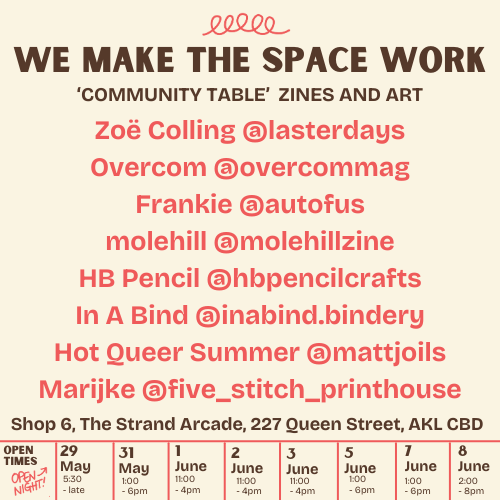 WE MAKE THE SPACE WORK

'COMMUNITY TABLE' ZINES AND ART

Zoë Colling @lasterdays
Overcom @overcommag
Frankie @autofus
molehill @molehillzine
HB Pencil @hbpencilcrafts
In A Bind @inabind.bindery
Hot Queer Summer @mattjoils
Marijke @five_stitch_printhouse

Shop 6, The Strand Arcade, 227 Queen Street, AKL CBD

| OPEN TIMES OPEN NIGHT! | 29 May 5:30 - late | 31 May 1:00 - 6pm | 1 June 11:00 - 4pm | 2 June 11:00 - 4pm | 3 June 11:00 - 4pm | 5 June 1:00 - 6pm | 7 June 1:00 - 6pm | 8 June 2:00 - 8pm |
|---|---|---|---|---|---|---|---|---|